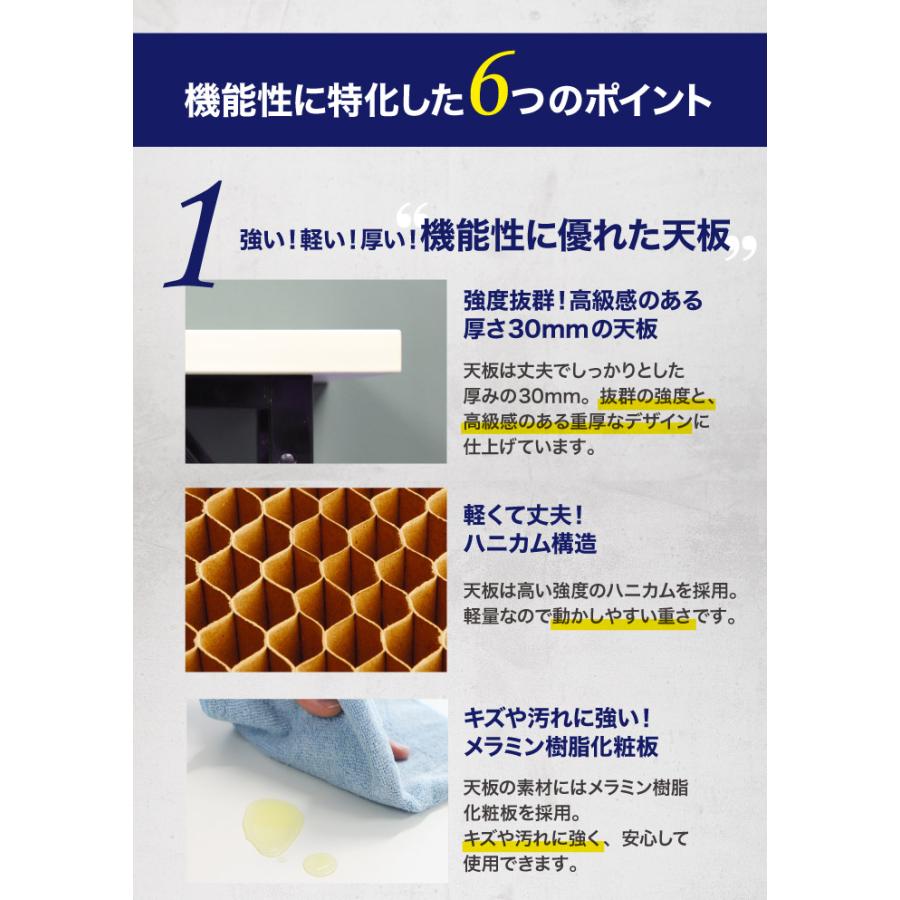 機能性に特化した6つのポイント

1 強い！軽い！厚い！“機能性に優れた天板”

強度抜群！高級感のある厚さ30mmの天板

天板は丈夫でしっかりとした厚みの30mm。抜群の強度と、高級感のある重厚なデザインに仕上げています。

軽くて丈夫！ハニカム構造

天板は高い強度のハニカムを採用。軽量なので動かしやすい重さです。

キズや汚れに強い！メラミン樹脂化粧板

天板の素材にはメラミン樹脂化粧板を採用。キズや汚れに強く、安心して使用できます。